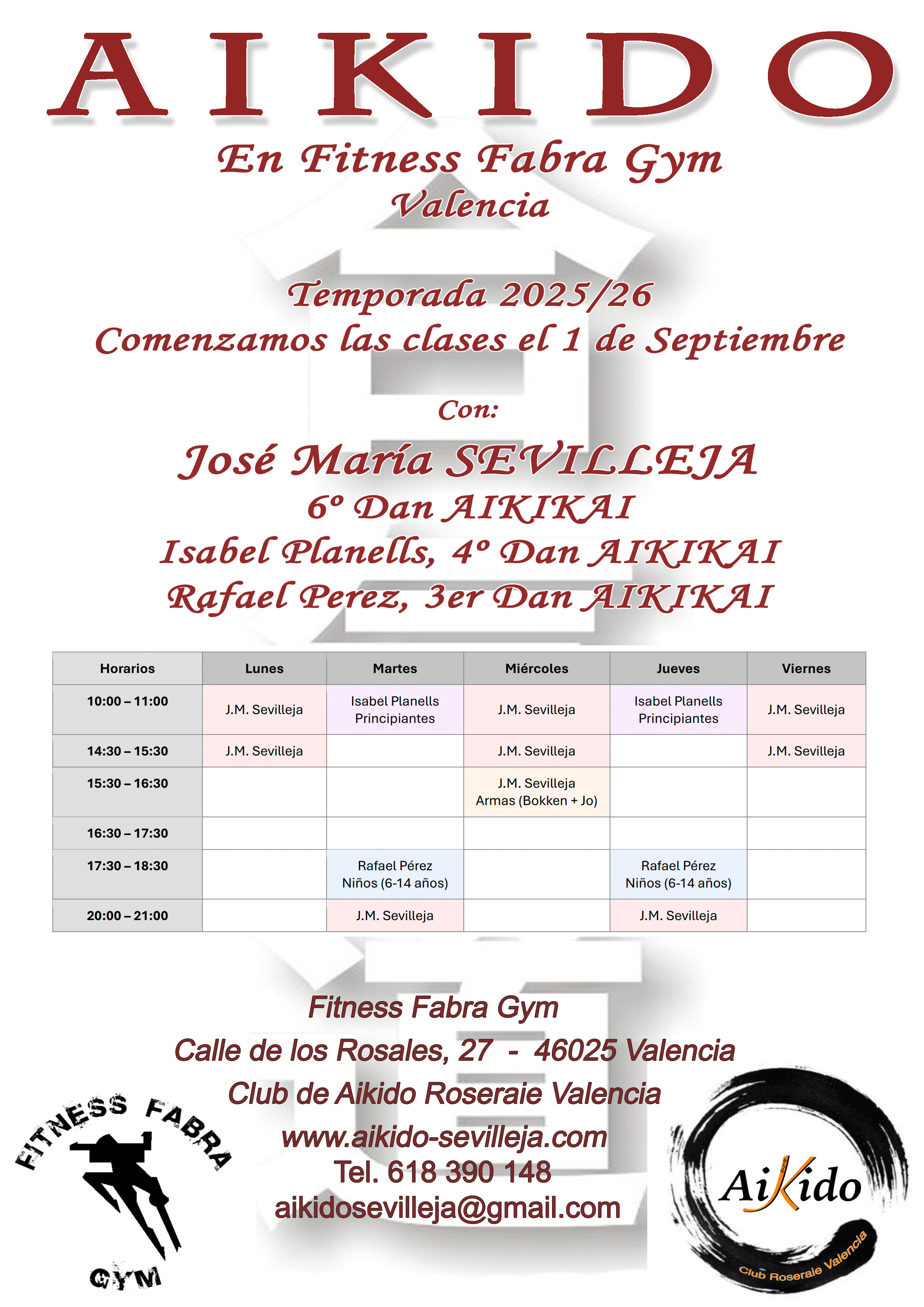 AIKIDO

En Fitness Fabra Gym
Valencia

Temporada 2025/26
Comenzamos las clases el 1 de Septiembre

Con:

José María SEVILLEJA
6º Dan AIKIKAI
Isabel Planells, 4º Dan AIKIKAI
Rafael Perez, 3er Dan AIKIKAI

| Horarios | Lunes | Martes | Miércoles | Jueves | Viernes |
|---|---|---|---|---|---|
| 10:00 – 11:00 | J.M. Sevilleja | Isabel Planells Principiantes | J.M. Sevilleja | Isabel Planells Principiantes | J.M. Sevilleja |
| 14:30 – 15:30 | J.M. Sevilleja |  | J.M. Sevilleja |  | J.M. Sevilleja |
| 15:30 – 16:30 |  |  | J.M. Sevilleja Armas (Bokken + Jo) |  |  |
| 16:30 – 17:30 |  |  |  |  |  |
| 17:30 – 18:30 |  | Rafael Pérez Niños (6-14 años) |  | Rafael Pérez Niños (6-14 años) |  |
| 20:00 – 21:00 |  | J.M. Sevilleja |  | J.M. Sevilleja |  |

Fitness Fabra Gym
Calle de los Rosales, 27 - 46025 Valencia
Club de Aikido Roseraie Valencia
www.aikido-sevilleja.com
Tel. 618 390 148
aikidosevilleja@gmail.com

FITNESS FABRA
GYM

Aikido
Club Roseraie Valencia